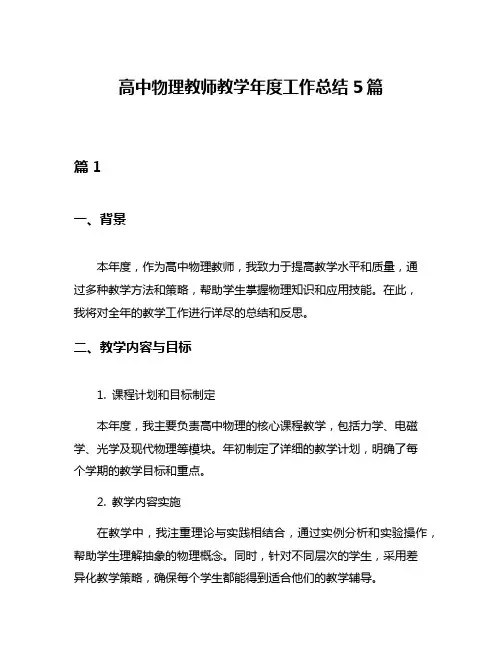 高中物理教师教学年度工作总结 5 篇

篇 1

一、背景

本年度，作为高中物理教师，我致力于提高教学水平和质量，通过多种教学方法和策略，帮助学生掌握物理知识和应用技能。在此，我将对全年的教学工作进行详尽的总结和反思。

二、教学内容与目标

1. 课程计划和目标制定

本年度，我主要负责高中物理的核心课程教学，包括力学、电磁学、光学及现代物理等模块。年初制定了详细的教学计划，明确了每个学期的教学目标和重点。

2. 教学内容实施

在教学中，我注重理论与实践相结合，通过实例分析和实验操作，帮助学生理解抽象的物理概念。同时，针对不同层次的学生，采用差异化教学策略，确保每个学生都能得到适合他们的教学辅导。